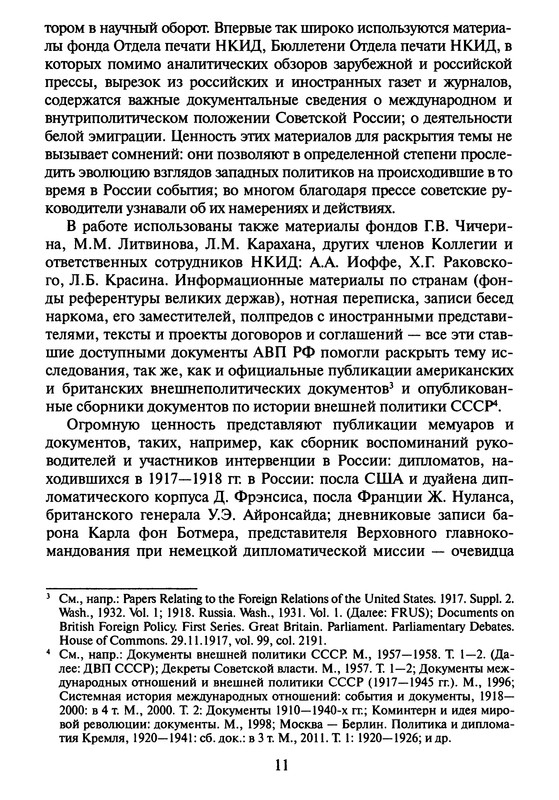 тором в научный оборот. Впервые так широко используются материалы фонда Отдела печати НКИД, Бюллетени Отдела печати НКИД, в которых помимо аналитических обзоров зарубежной и российской прессы, вырезок из российских и иностранных газет и журналов, содержатся важные документальные сведения о международном и внутриполитическом положении Советской России; о деятельности белой эмиграции. Ценность этих материалов для раскрытия темы не вызывает сомнений: они позволяют в определенной степени проследить эволюцию взглядов западных политиков на происходившие в то время в России события; во многом благодаря прессе советские руководители узнавали об их намерениях и действиях.

В работе использованы также материалы фондов Г.В. Чичерина, М.М. Литвинова, Л.М. Карахана, других членов Коллегии и ответственных сотрудников НКИД: А.А. Иоффе, Х.Г. Раковского, Л.Б. Красина. Информационные материалы по странам (фонды референтуры великих держав), нотная переписка, записи бесед наркома, его заместителей, полпредов с иностранными представителями, тексты и проекты договоров и соглашений — все эти ставшие доступными документы АВП РФ помогли раскрыть тему исследования, так же, как и официальные публикации американских и британских внешнеполитических документов$^3$ и опубликованные сборники документов по истории внешней политики СССР$^4$.

Огромную ценность представляют публикации мемуаров и документов, таких, например, как сборник воспоминаний руководителей и участников интервенции в России: дипломатов, находившихся в 1917—1918 гг. в России: посла США и дуайена дипломатического корпуса Д. Фрэнсиса, посла Франции Ж. Нуланса, британского генерала У.Э. Айронсайда; дневниковые записи барона Карла фон Ботмера, представителя Верховного главнокомандования при немецкой дипломатической миссии — очевидца

$^3$ См., напр.: Papers Relating to the Foreign Relations of the United States. 1917. Suppl. 2. Wash., 1932. Vol. 1; 1918. Russia. Wash., 1931. Vol. 1. (Далее: FRUS); Documents on British Foreign Policy. First Series. Great Britain. Parliament. Parliamentary Debates. House of Commons. 29.11.1917, vol. 99, col. 2191.

$^4$ См., напр.: Документы внешней политики СССР. М., 1957—1958. Т. 1—2. (Далее: ДВП СССР); Декреты Советской власти. М., 1957. Т. 1—2; Документы международных отношений и внешней политики СССР (1917—1945 гг.). М., 1996; Системная история международных отношений: события и документы, 1918—2000: в 4 т. М., 2000. Т. 2: Документы 1910—1940-х гг.; Коминтерн и идея мировой революции: документы. М., 1998; Москва — Берлин. Политика и дипломатия Кремля, 1920—1941: сб. док.: в 3 т. М., 2011. Т. 1: 1920—1926; и др.

11